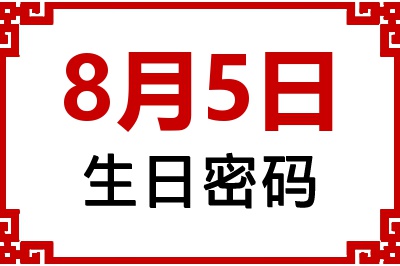 8月5日
生日密码